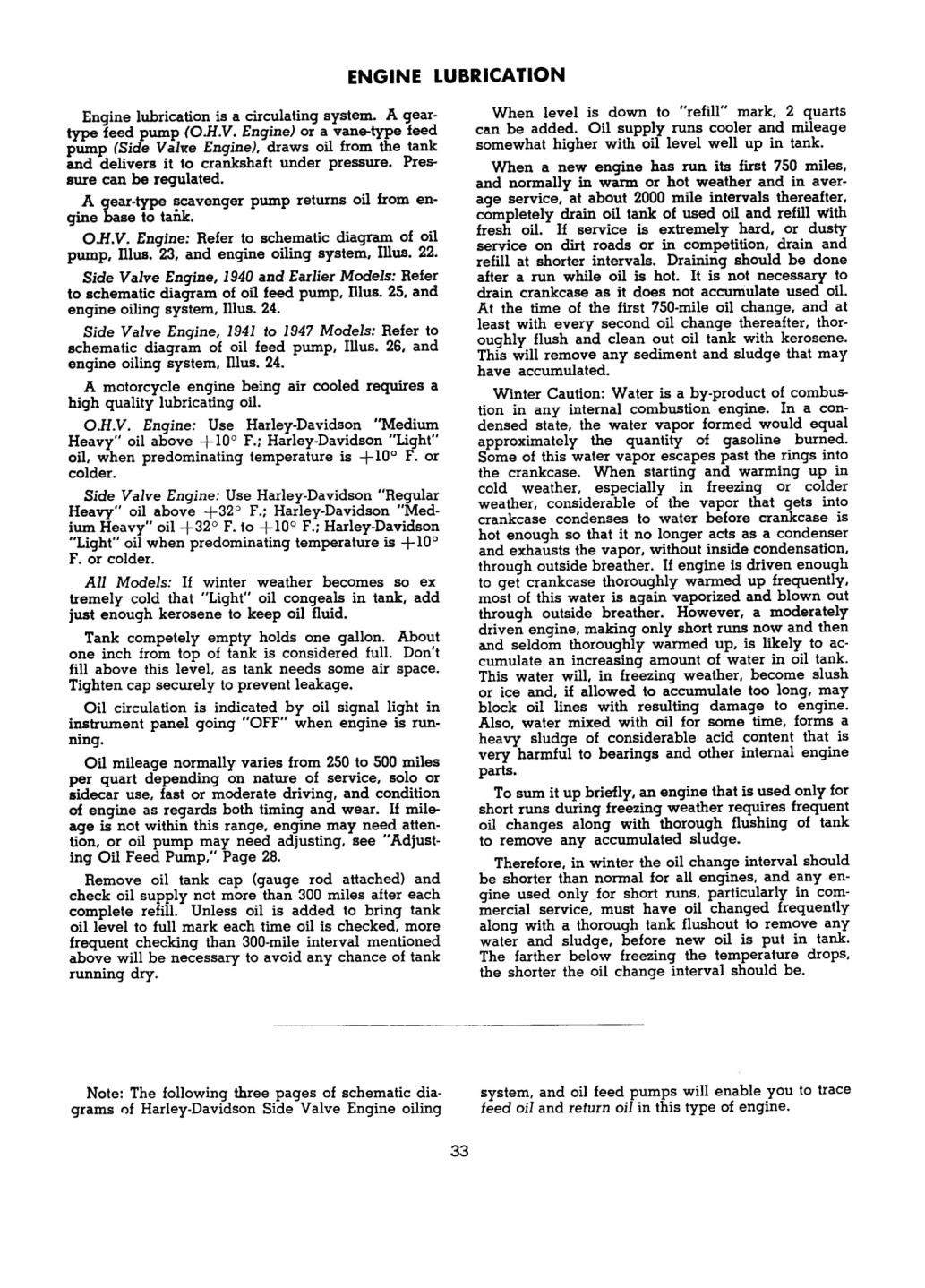 ENGINE LUBRICATION

Engine lubrication is a circulating system. A gear-type feed pump (O.H.V. Engine) or a vane-type feed pump (Side Valve Engine), draws oil from the tank and delivers it to crankshaft under pressure. Pressure can be regulated.

A gear-type scavenger pump returns oil from engine base to tank.

O.H.V. Engine: Refer to schematic diagram of oil pump, Illus. 23, and engine oiling system, Illus. 22.

Side Valve Engine, 1940 and Earlier Models: Refer to schematic diagram of oil feed pump, Illus. 25, and engine oiling system, Illus. 24.

Side Valve Engine, 1941 to 1947 Models: Refer to schematic diagram of oil feed pump, Illus. 26, and engine oiling system, Illus. 24.

A motorcycle engine being air cooled requires a high quality lubricating oil.

O.H.V. Engine: Use Harley-Davidson "Medium Heavy" oil above $+10°$ F.; Harley-Davidson "Light" oil, when predominating temperature is $+10°$ F. or colder.

Side Valve Engine: Use Harley-Davidson "Regular Heavy" oil above $+32°$ F.; Harley-Davidson "Medium Heavy" oil $+32°$ F. to $+10°$ F.; Harley-Davidson "Light" oil when predominating temperature is $+10°$ F. or colder.

All Models: If winter weather becomes so ex tremely cold that "Light" oil congeals in tank, add just enough kerosene to keep oil fluid.

Tank competely empty holds one gallon. About one inch from top of tank is considered full. Don't fill above this level, as tank needs some air space. Tighten cap securely to prevent leakage.

Oil circulation is indicated by oil signal light in instrument panel going "OFF" when engine is running.

Oil mileage normally varies from 250 to 500 miles per quart depending on nature of service, solo or sidecar use, fast or moderate driving, and condition of engine as regards both timing and wear. If mileage is not within this range, engine may need attention, or oil pump may need adjusting, see "Adjusting Oil Feed Pump," Page 28.

Remove oil tank cap (gauge rod attached) and check oil supply not more than 300 miles after each complete refill. Unless oil is added to bring tank oil level to full mark each time oil is checked, more frequent checking than 300-mile interval mentioned above will be necessary to avoid any chance of tank running dry.

When level is down to "refill" mark, 2 quarts can be added. Oil supply runs cooler and mileage somewhat higher with oil level well up in tank.

When a new engine has run its first 750 miles, and normally in warm or hot weather and in average service, at about 2000 mile intervals thereafter, completely drain oil tank of used oil and refill with fresh oil. If service is extremely hard, or dusty service on dirt roads or in competition, drain and refill at shorter intervals. Draining should be done after a run while oil is hot. It is not necessary to drain crankcase as it does not accumulate used oil. At the time of the first 750-mile oil change, and at least with every second oil change thereafter, thoroughly flush and clean out oil tank with kerosene. This will remove any sediment and sludge that may have accumulated.

Winter Caution: Water is a by-product of combustion in any internal combustion engine. In a condensed state, the water vapor formed would equal approximately the quantity of gasoline burned. Some of this water vapor escapes past the rings into the crankcase. When starting and warming up in cold weather, especially in freezing or colder weather, considerable of the vapor that gets into crankcase condenses to water before crankcase is hot enough so that it no longer acts as a condenser and exhausts the vapor, without inside condensation, through outside breather. If engine is driven enough to get crankcase thoroughly warmed up frequently, most of this water is again vaporized and blown out through outside breather. However, a moderately driven engine, making only short runs now and then and seldom thoroughly warmed up, is likely to accumulate an increasing amount of water in oil tank. This water will, in freezing weather, become slush or ice and, if allowed to accumulate too long, may block oil lines with resulting damage to engine. Also, water mixed with oil for some time, forms a heavy sludge of considerable acid content that is very harmful to bearings and other internal engine parts.

To sum it up briefly, an engine that is used only for short runs during freezing weather requires frequent oil changes along with thorough flushing of tank to remove any accumulated sludge.

Therefore, in winter the oil change interval should be shorter than normal for all engines, and any engine used only for short runs, particularly in commercial service, must have oil changed frequently along with a thorough tank flushout to remove any water and sludge, before new oil is put in tank. The farther below freezing the temperature drops, the shorter the oil change interval should be.

Note: The following three pages of schematic diagrams of Harley-Davidson Side Valve Engine oiling system, and oil feed pumps will enable you to trace feed oil and return oil in this type of engine.

33